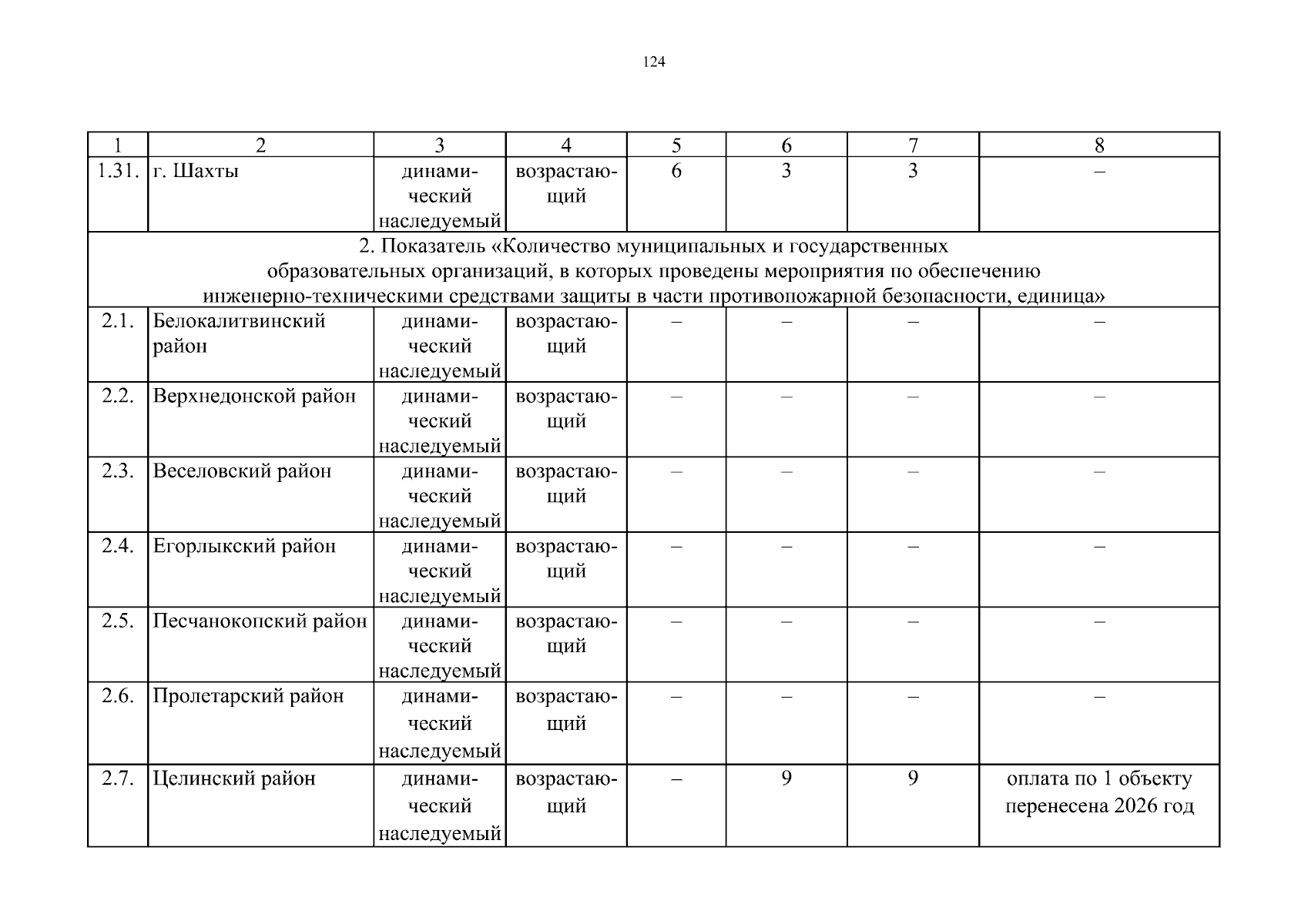 124

| 1 | 2 | 3 | 4 | 5 | 6 | 7 | 8 |
|---|---|---|---|---|---|---|---|
| 1.31. | г. Шахты | динамический наследуемый | возрастающий | 6 | 3 | 3 | – |
| 2. Показатель «Количество муниципальных и государственных образовательных организаций, в которых проведены мероприятия по обеспечению инженерно-техническими средствами защиты в части противопожарной безопасности, единица» | | | | | | | |
| 2.1. | Белокалитвинский район | динамический наследуемый | возрастающий | – | – | – | – |
| 2.2. | Верхнедонской район | динамический наследуемый | возрастающий | – | – | – | – |
| 2.3. | Веселовский район | динамический наследуемый | возрастающий | – | – | – | – |
| 2.4. | Егорлыкский район | динамический наследуемый | возрастающий | – | – | – | – |
| 2.5. | Песчанокопский район | динамический наследуемый | возрастающий | – | – | – | – |
| 2.6. | Пролетарский район | динамический наследуемый | возрастающий | – | – | – | – |
| 2.7. | Целинский район | динамический наследуемый | возрастающий | – | 9 | 9 | оплата по 1 объекту перенесена 2026 год |